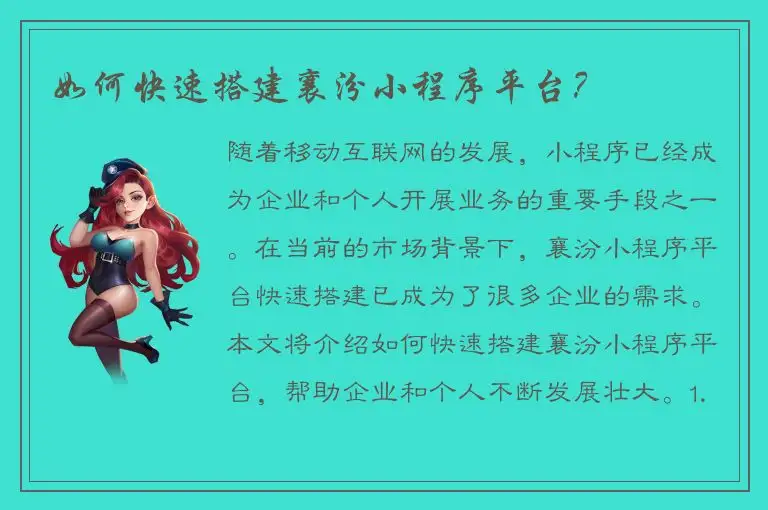 如何快速搭建襄汾小程序平台?

随着移动互联网的发展，小程序已经成为企业和个人开展业务的重要手段之一。在当前的市场背景下，襄汾小程序平台快速搭建已成为了很多企业的需求。本文将介绍如何快速搭建襄汾小程序平台，帮助企业和个人不断发展壮大。1.